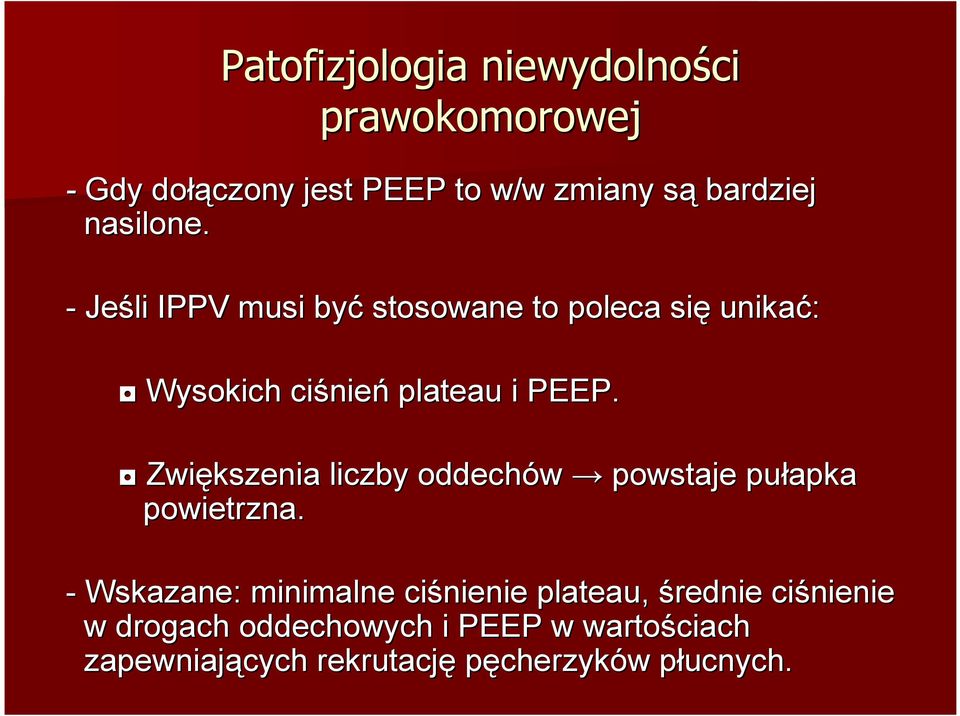 Patofizjologia niewydolności prawokomorowej

- Gdy dołączony jest PEEP to w/w zmiany są bardziej nasilone.

- Jeśli IPPV musi być stosowane to poleca się unikać:

◘ Wysokich ciśnień plateau i PEEP.

◘ Zwiększenia liczby oddechów → powstaje pułapka powietrzna.

- Wskazane: minimalne ciśnienie plateau, średnie ciśnienie w drogach oddechowych i PEEP w wartościach zapewniających rekrutację pęcherzyków płucnych.